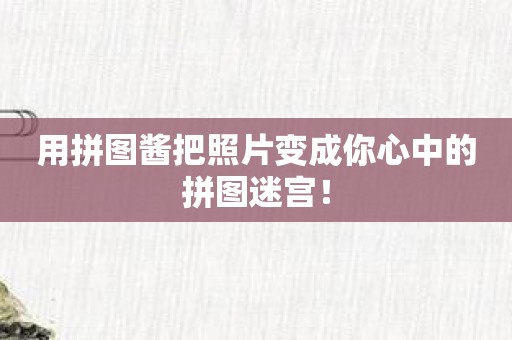 用拼图酱把照片变成你心中的拼图迷宫！